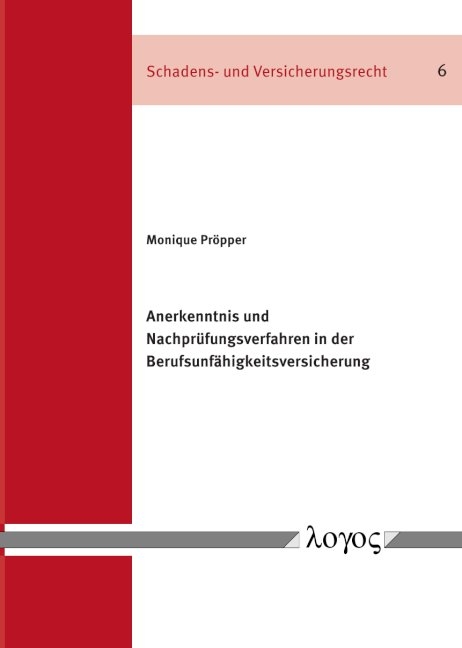 Schadens- und Versicherungsrecht 6

Monique Pröpper

Anerkenntnis und Nachprüfungsverfahren in der Berufsunfähigkeitsversicherung

λογος